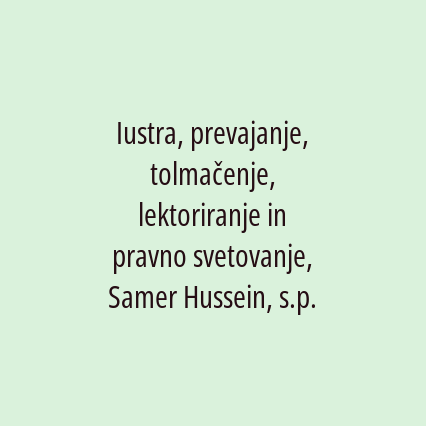 Iustra, prevajanje, tolmačenje, lektoriranje in pravno svetovanje, Samer Hussein, s.p.